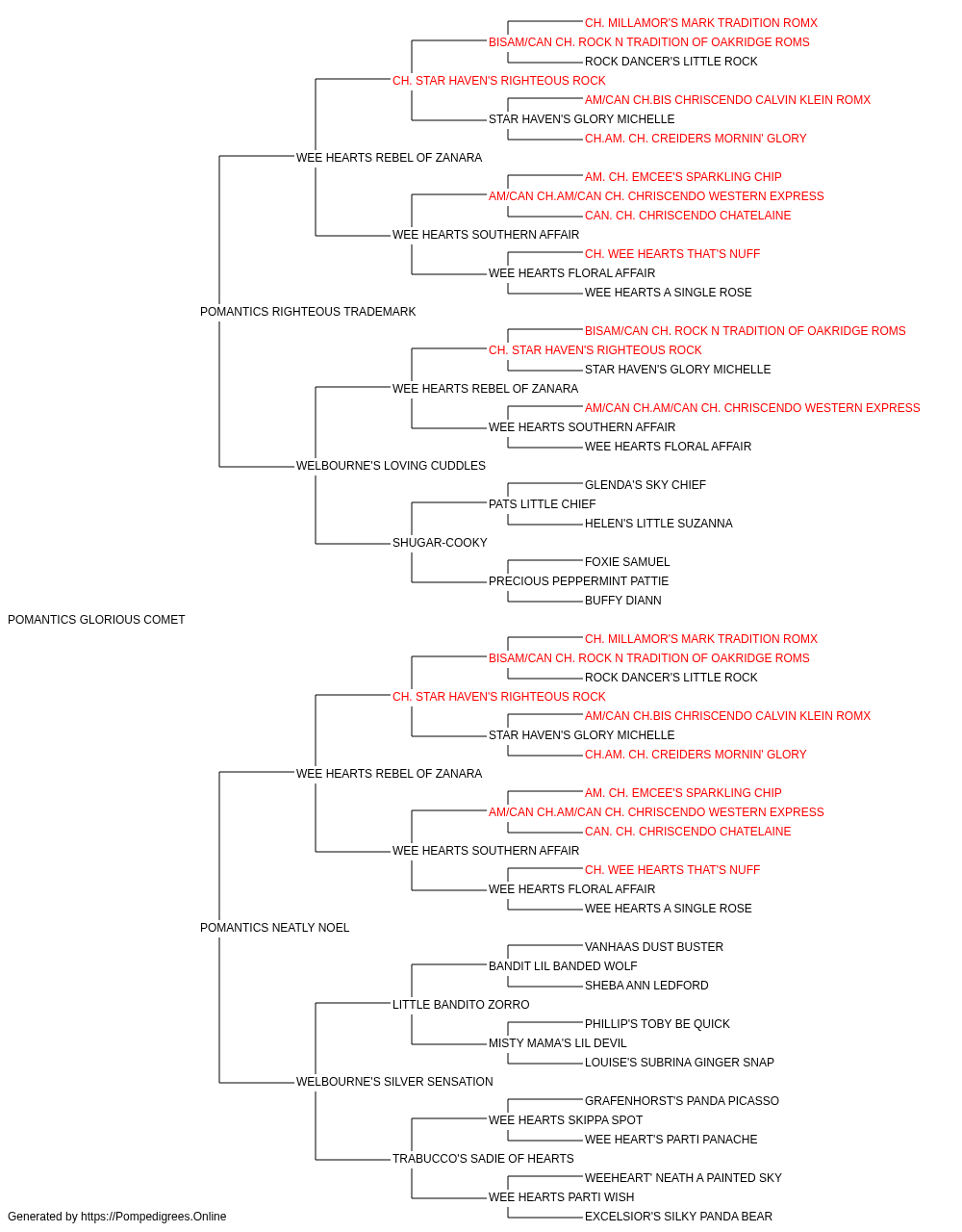 CH. MILLAMOR'S MARK TRADITION ROMX
BISAM/CAN CH. ROCK N TRADITION OF OAKRIDGE ROMS
ROCK DANCER'S LITTLE ROCK
CH. STAR HAVEN'S RIGHTEOUS ROCK
AM/CAN CH.BIS CHRISCENDO CALVIN KLEIN ROMX
STAR HAVEN'S GLORY MICHELLE
CH.AM. CH. CREIDERS MORNIN' GLORY
WEE HEARTS REBEL OF ZANARA
AM. CH. EMCEE'S SPARKLING CHIP
AM/CAN CH.AM/CAN CH. CHRISCENDO WESTERN EXPRESS
CAN. CH. CHRISCENDO CHATELAINE
WEE HEARTS SOUTHERN AFFAIR
CH. WEE HEARTS THAT'S NUFF
WEE HEARTS FLORAL AFFAIR
WEE HEARTS A SINGLE ROSE
POMANTICS RIGHTEOUS TRADEMARK
BISAM/CAN CH. ROCK N TRADITION OF OAKRIDGE ROMS
CH. STAR HAVEN'S RIGHTEOUS ROCK
STAR HAVEN'S GLORY MICHELLE
WEE HEARTS REBEL OF ZANARA
AM/CAN CH.AM/CAN CH. CHRISCENDO WESTERN EXPRESS
WEE HEARTS SOUTHERN AFFAIR
WEE HEARTS FLORAL AFFAIR
WELBOURNE'S LOVING CUDDLES
GLENDA'S SKY CHIEF
PATS LITTLE CHIEF
HELEN'S LITTLE SUZANNA
SHUGAR-COOKY
FOXIE SAMUEL
PRECIOUS PEPPERMINT PATTIE
BUFFY DIANN
POMANTICS GLORIOUS COMET
CH. MILLAMOR'S MARK TRADITION ROMX
BISAM/CAN CH. ROCK N TRADITION OF OAKRIDGE ROMS
ROCK DANCER'S LITTLE ROCK
CH. STAR HAVEN'S RIGHTEOUS ROCK
AM/CAN CH.BIS CHRISCENDO CALVIN KLEIN ROMX
STAR HAVEN'S GLORY MICHELLE
CH.AM. CH. CREIDERS MORNIN' GLORY
WEE HEARTS REBEL OF ZANARA
AM. CH. EMCEE'S SPARKLING CHIP
AM/CAN CH.AM/CAN CH. CHRISCENDO WESTERN EXPRESS
CAN. CH. CHRISCENDO CHATELAINE
WEE HEARTS SOUTHERN AFFAIR
CH. WEE HEARTS THAT'S NUFF
WEE HEARTS FLORAL AFFAIR
WEE HEARTS A SINGLE ROSE
POMANTICS NEATLY NOEL
VANHAAS DUST BUSTER
BANDIT LIL BANDED WOLF
SHEBA ANN LEDFORD
LITTLE BANDITO ZORRO
PHILLIP'S TOBY BE QUICK
MISTY MAMA'S LIL DEVIL
LOUISE'S SUBRINA GINGER SNAP
WELBOURNE'S SILVER SENSATION
GRAFENHORST'S PANDA PICASSO
WEE HEARTS SKIPPA SPOT
WEE HEART'S PARTI PANACHE
TRABUCCO'S SADIE OF HEARTS
WEEHEART' NEATH A PAINTED SKY
WEE HEARTS PARTI WISH
EXCELSIOR'S SILKY PANDA BEAR
Generated by https://Pompedigrees.Online